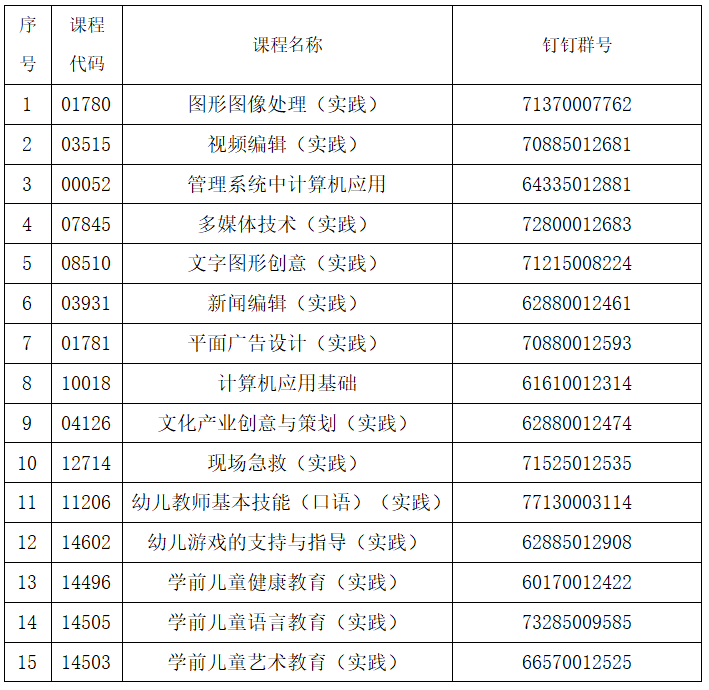 | 序号 | 课程代码 | 课程名称 | 钉钉群号 |
|---|---|---|---|
| 1 | 01780 | 图形图像处理（实践） | 71370007762 |
| 2 | 03515 | 视频编辑（实践） | 70885012681 |
| 3 | 00052 | 管理系统中计算机应用 | 64335012881 |
| 4 | 07845 | 多媒体技术（实践） | 72800012683 |
| 5 | 08510 | 文字图形创意（实践） | 71215008224 |
| 6 | 03931 | 新闻编辑（实践） | 62880012461 |
| 7 | 01781 | 平面广告设计（实践） | 70880012593 |
| 8 | 10018 | 计算机应用基础 | 61610012314 |
| 9 | 04126 | 文化产业创意与策划（实践） | 62880012474 |
| 10 | 12714 | 现场急救（实践） | 71525012535 |
| 11 | 11206 | 幼儿教师基本技能（口语）（实践） | 77130003114 |
| 12 | 14602 | 幼儿游戏的支持与指导（实践） | 62885012908 |
| 13 | 14496 | 学前儿童健康教育（实践） | 60170012422 |
| 14 | 14505 | 学前儿童语言教育（实践） | 73285009585 |
| 15 | 14503 | 学前儿童艺术教育（实践） | 66570012525 |